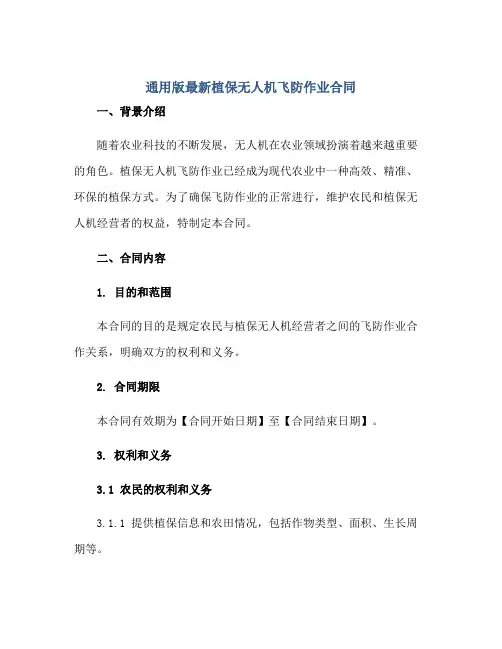 通用版最新植保无人机飞防作业合同

一、背景介绍

随着农业科技的不断发展，无人机在农业领域扮演着越来越重要的角色。植保无人机飞防作业已经成为现代农业中一种高效、精准、环保的植保方式。为了确保飞防作业的正常进行，维护农民和植保无人机经营者的权益，特制定本合同。

二、合同内容

1. 目的和范围

本合同的目的是规定农民与植保无人机经营者之间的飞防作业合作关系，明确双方的权利和义务。

2. 合同期限

本合同有效期为【合同开始日期】至【合同结束日期】。

3. 权利和义务

3.1 农民的权利和义务

3.1.1 提供植保信息和农田情况，包括作物类型、面积、生长周期等。